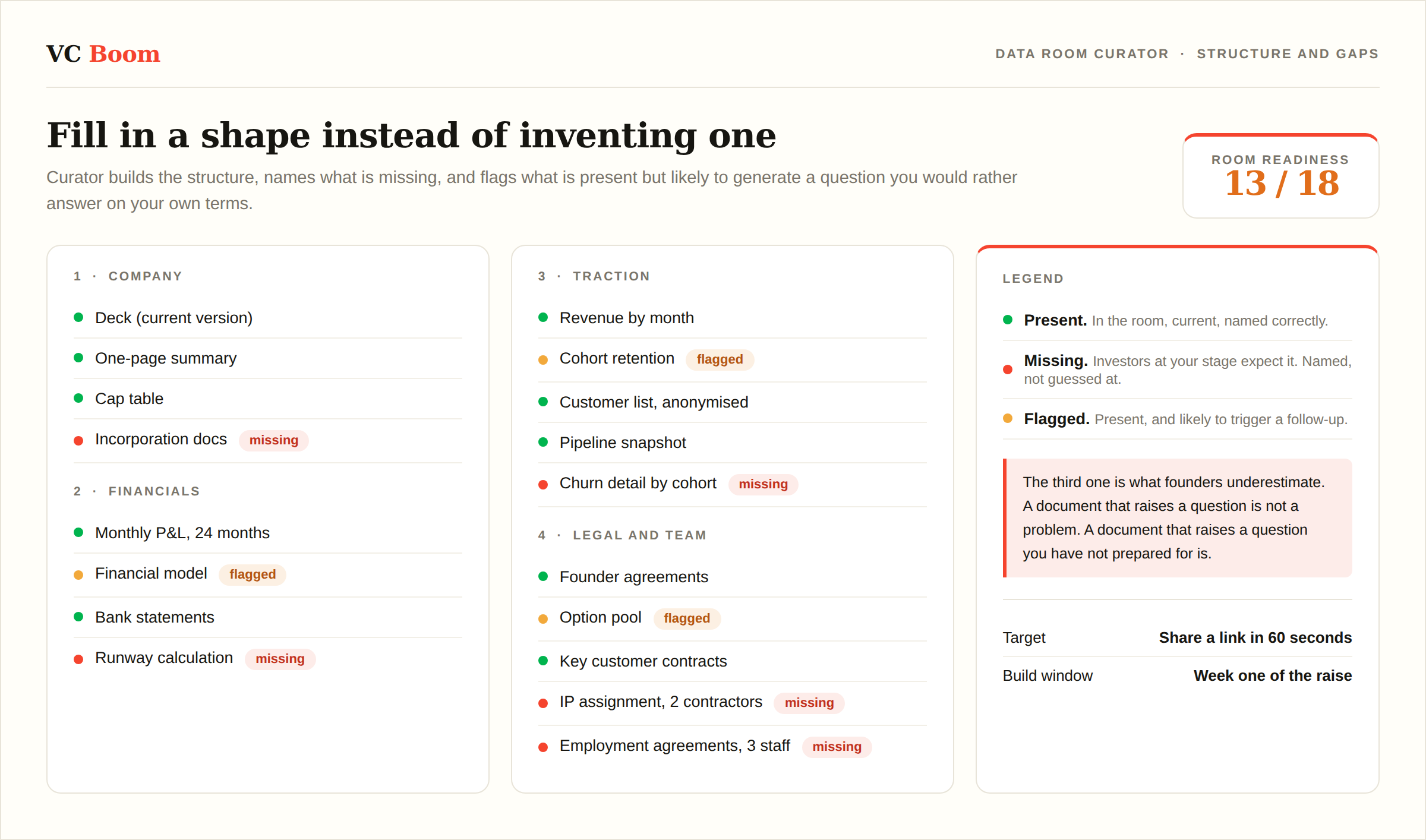 VC Boom

DATA ROOM CURATOR · STRUCTURE AND GAPS

Fill in a shape instead of inventing one

Curator builds the structure, names what is missing, and flags what is present but likely to generate a question you would rather answer on your own terms.

ROOM READINESS
13 / 18

1 · COMPANY

• Deck (current version)
• One-page summary
• Cap table
• Incorporation docs missing

2 · FINANCIALS

• Monthly P&L, 24 months
• Financial model flagged
• Bank statements
• Runway calculation missing

3 · TRACTION

• Revenue by month
• Cohort retention flagged
• Customer list, anonymised
• Pipeline snapshot
• Churn detail by cohort missing

4 · LEGAL AND TEAM

• Founder agreements
• Option pool flagged
• Key customer contracts
• IP assignment, 2 contractors missing
• Employment agreements, 3 staff missing

LEGEND

• Present. In the room, current, named correctly.
• Missing. Investors at your stage expect it. Named, not guessed at.
• Flagged. Present, and likely to trigger a follow-up.

The third one is what founders underestimate. A document that raises a question is not a problem. A document that raises a question you have not prepared for is.

Target Share a link in 60 seconds
Build window Week one of the raise